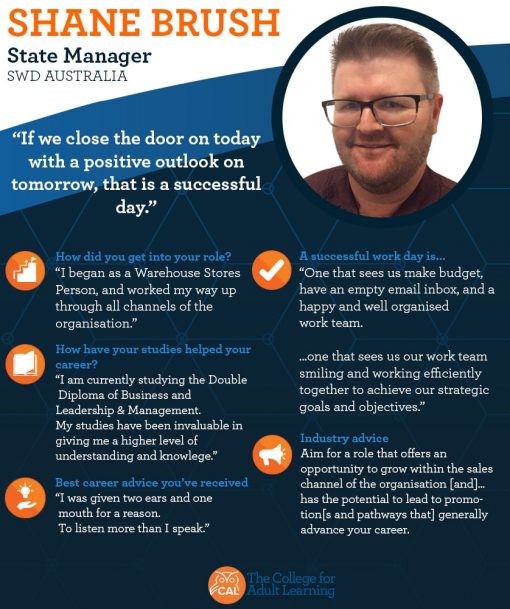 SHANE BRUSH
State Manager
SWD AUSTRALIA

"If we close the door on today with a positive outlook on tomorrow, that is a successful day."

How did you get into your role?
"I began as a Warehouse Stores Person, and worked my way up through all channels of the organisation."

How have your studies helped your career?
"I am currently studying the Double Diploma of Business and Leadership & Management. My studies have been invaluable in giving me a higher level of understanding and knowlege."

Best career advice you've received
"I was given two ears and one mouth for a reason. To listen more than I speak."

A successful work day is...
"One that sees us make budget, have an empty email inbox, and a happy and well organised work team.

...one that sees us our work team smiling and working efficiently together to achieve our strategic goals and objectives."

Industry advice
Aim for a role that offers an opportunity to grow within the sales channel of the organisation [and]... has the potential to lead to promotion[s and pathways that] generally advance your career.

CAL The College for Adult Learning